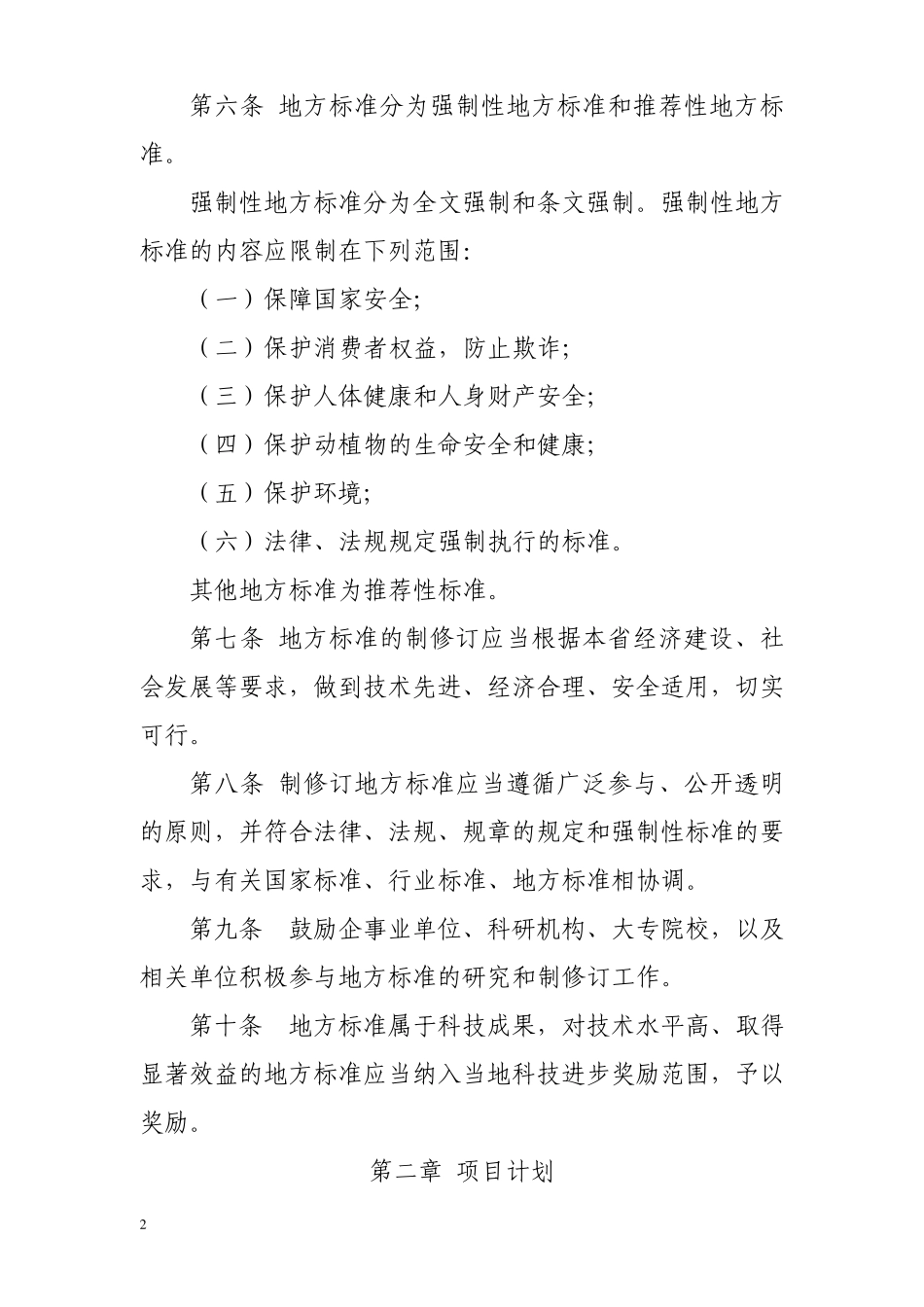 第六条 地方标准分为强制性地方标准和推荐性地方标准。

强制性地方标准分为全文强制和条文强制。强制性地方标准的内容应限制在下列范围:

（一）保障国家安全;

（二）保护消费者权益，防止欺诈;

（三）保护人体健康和人身财产安全;

（四）保护动植物的生命安全和健康;

（五）保护环境;

（六）法律、法规规定强制执行的标准。

其他地方标准为推荐性标准。

第七条 地方标准的制修订应当根据本省经济建设、社会发展等要求，做到技术先进、经济合理、安全适用，切实可行。

第八条 制修订地方标准应当遵循广泛参与、公开透明的原则，并符合法律、法规、规章的规定和强制性标准的要求，与有关国家标准、行业标准、地方标准相协调。

第九条 鼓励企事业单位、科研机构、大专院校，以及相关单位积极参与地方标准的研究和制修订工作。

第十条 地方标准属于科技成果，对技术水平高、取得显著效益的地方标准应当纳入当地科技进步奖励范围，予以奖励。

第二章 项目计划

2